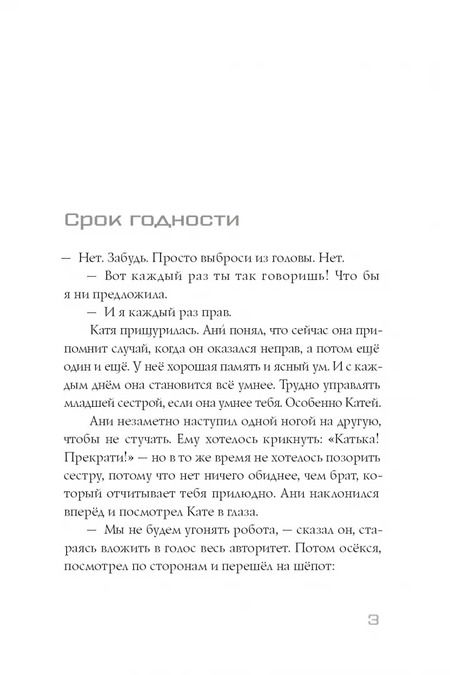 Срок годности

— Нет. Забудь. Просто выброси из головы. Нет.

— Вот каждый раз ты так говоришь! Что бы я ни предложила.

— И я каждый раз прав.

Катя прищурилась. Ани́ понял, что сейчас она припомнит случай, когда он оказался неправ, а потом ещё один и ещё. У неё хорошая память и ясный ум. И с каждым днём она становится всё умнее. Трудно управлять младшей сестрой, если она умнее тебя. Особенно Катей.

Ани незаметно наступил одной ногой на другую, чтобы не стучать. Ему хотелось крикнуть: «Катька! Прекрати!» — но в то же время не хотелось позорить сестру, потому что нет ничего обиднее, чем брат, который отчитывает тебя прилюдно. Ани наклонился вперёд и посмотрел Кате в глаза.

— Мы не будем угонять робота, — сказал он, стараясь вложить в голос весь авторитет. Потом осёкся, посмотрел по сторонам и перешёл на шёпот:

3